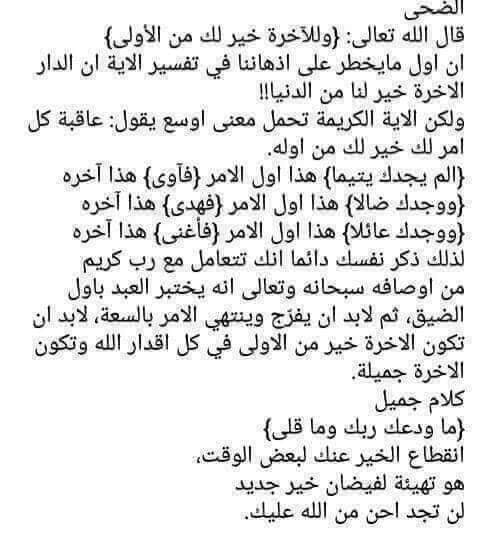 الضحى
قال الله تعالى: {وللآخرة خير لك من الأولى}
ان اول مايخطر على اذهاننا في تفسير الاية ان الدار الاخرة خير لنا من الدنيا!!
ولكن الاية الكريمة تحمل معنى اوسع يقول: عاقبة كل امر لك خير لك من اوله.
{الم يجدك يتيما} هذا اول الامر {فآوى} هذا آخره
{ووجدك ضالا} هذا اول الامر {فهدى} هذا آخره
{ووجدك عائلا} هذا اول الامر {فأغنى} هذا آخره
لذلك ذكر نفسك دائما انك تتعامل مع رب كريم
من اوصافه سبحانه وتعالى انه يختبر العبد باول الضيق، ثم لابد ان يفرّج وينتهي الامر بالسعة، لابد ان تكون الاخرة خير من الاولى في كل اقدار الله وتكون الاخرة جميلة.
كلام جميل
{ما ودعك ربك وما قلى}
انقطاع الخير عنك لبعض الوقت،
هو تهيئة لفيضان خير جديد
لن تجد احن من الله عليك.